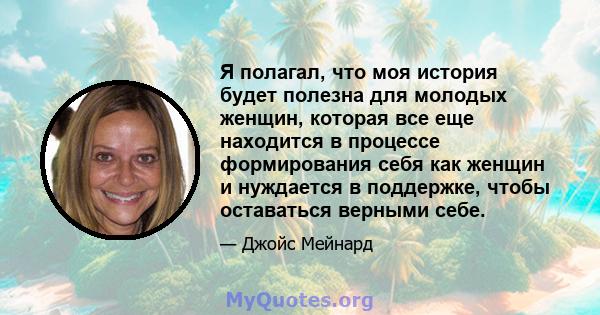 Я полагал, что моя история будет полезна для молодых женщин, которая все еще находится в процессе формирования себя как женщин и нуждается в поддержке, чтобы оставаться верными себе.

— Джойс Мейнард

MyQuotes.org